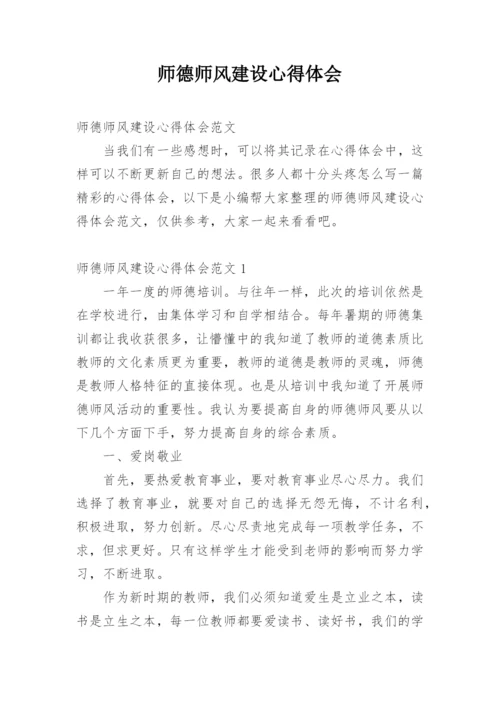 师德师风建设心得体会

师德师风建设心得体会范文

当我们有一些感想时，可以将其记录在心得体会中，这样可以不断更新自己的想法。很多人都十分头疼怎么写一篇精彩的心得体会，以下是小编帮大家整理的师德师风建设心得体会范文，仅供参考，大家一起来看看吧。

师德师风建设心得体会范文 1

一年一度的师德培训。与往年一样，此次的培训依然是在学校进行，由集体学习和自学相结合。每年暑期的师德集训都让我收获很多，让懵懂中的我知道了教师的道德素质比教师的文化素质更为重要，教师的道德是教师的灵魂，师德是教师人格特征的直接体现。也是从培训中我知道了开展师德师风活动的重要性。我认为要提高自身的师德师风要从以下几个方面下手，努力提高自身的综合素质。

一、爱岗敬业

首先，要热爱教育事业，要对教育事业尽心尽力。我们选择了教育事业，就要对自己的选择无怨无悔，不计名利，积极进取，努力创新。尽心尽责地完成每一项教学任务，不求，但求更好。只有这样学生才能受到老师的影响而努力学习，不断进取。

作为新时期的教师，我们必须知道爱生是立业之本，读书是立生之本，每一位教师都要爱读书、读好书，我们的学